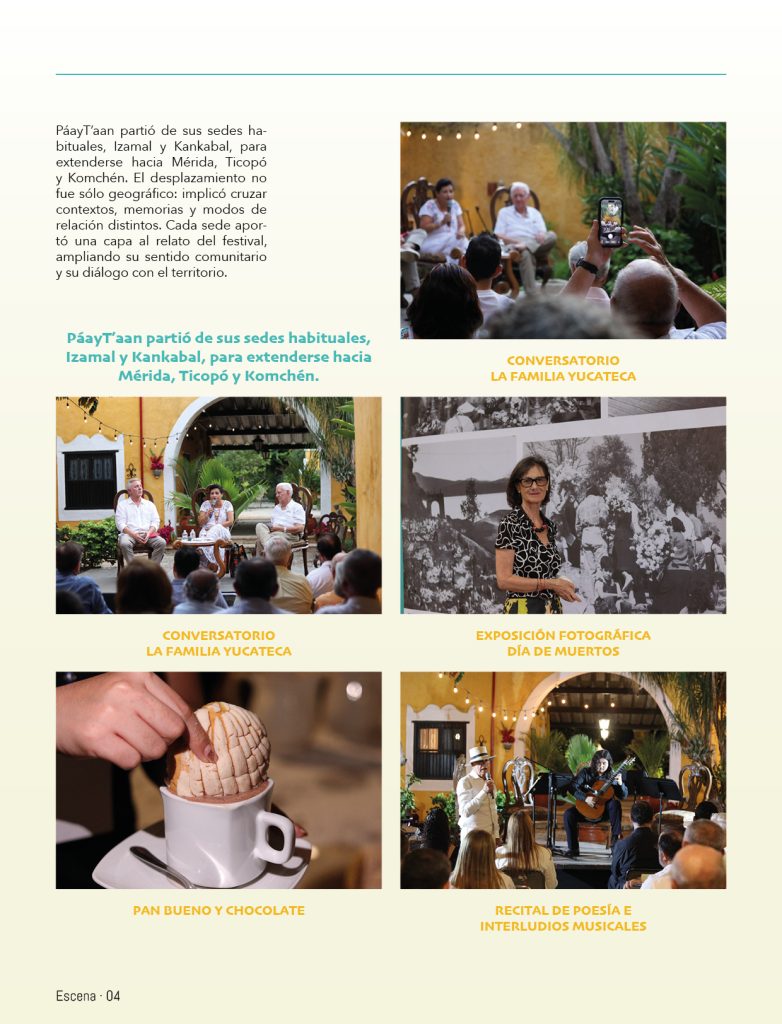 PáayT'aan partió de sus sedes habituales, Izamal y Kankabal, para extenderse hacia Mérida, Ticopó y Komchén. El desplazamiento no fue sólo geográfico: implicó cruzar contextos, memorias y modos de relación distintos. Cada sede aportó una capa al relato del festival, ampliando su sentido comunitario y su diálogo con el territorio.

PáayT'aan partió de sus sedes habituales, Izamal y Kankabal, para extenderse hacia Mérida, Ticopó y Komchén.

CONVERSATORIO
LA FAMILIA YUCATECA

CONVERSATORIO
LA FAMILIA YUCATECA

EXPOSICIÓN FOTOGRÁFICA
DÍA DE MUERTOS

PAN BUENO Y CHOCOLATE

RECITAL DE POESÍA E
INTERLUDIOS MUSICALES

Escena · 04